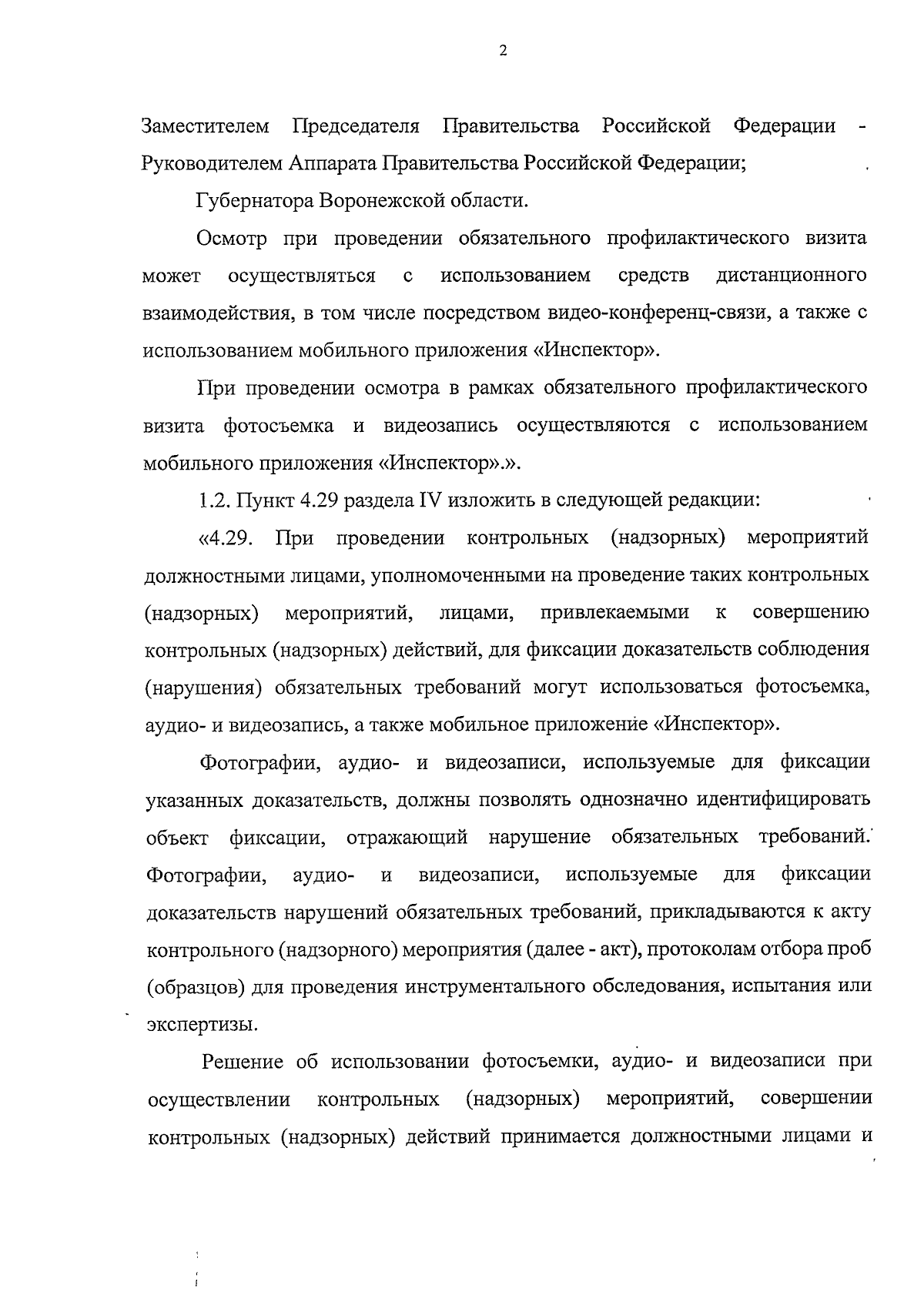 2

Заместителем Председателя Правительства Российской Федерации - Руководителем Аппарата Правительства Российской Федерации;

Губернатора Воронежской области.

Осмотр при проведении обязательного профилактического визита может осуществляться с использованием средств дистанционного взаимодействия, в том числе посредством видео-конференц-связи, а также с использованием мобильного приложения «Инспектор».

При проведении осмотра в рамках обязательного профилактического визита фотосъемка и видеозапись осуществляются с использованием мобильного приложения «Инспектор».».

1.2. Пункт 4.29 раздела IV изложить в следующей редакции:

«4.29. При проведении контрольных (надзорных) мероприятий должностными лицами, уполномоченными на проведение таких контрольных (надзорных) мероприятий, лицами, привлекаемыми к совершению контрольных (надзорных) действий, для фиксации доказательств соблюдения (нарушения) обязательных требований могут использоваться фотосъемка, аудио- и видеозапись, а также мобильное приложение «Инспектор».

Фотографии, аудио- и видеозаписи, используемые для фиксации указанных доказательств, должны позволять однозначно идентифицировать объект фиксации, отражающий нарушение обязательных требований. Фотографии, аудио- и видеозаписи, используемые для фиксации доказательств нарушений обязательных требований, прикладываются к акту контрольного (надзорного) мероприятия (далее - акт), протоколам отбора проб (образцов) для проведения инструментального обследования, испытания или экспертизы.

Решение об использовании фотосъемки, аудио- и видеозаписи при осуществлении контрольных (надзорных) мероприятий, совершении контрольных (надзорных) действий принимается должностными лицами и